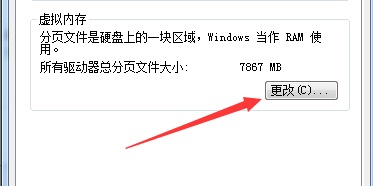 虚拟内存

分页文件是硬盘上的一块区域，Windows 当作 RAM 使用。

所有驱动器总分页文件大小:　　7867 MB

更改(C)...